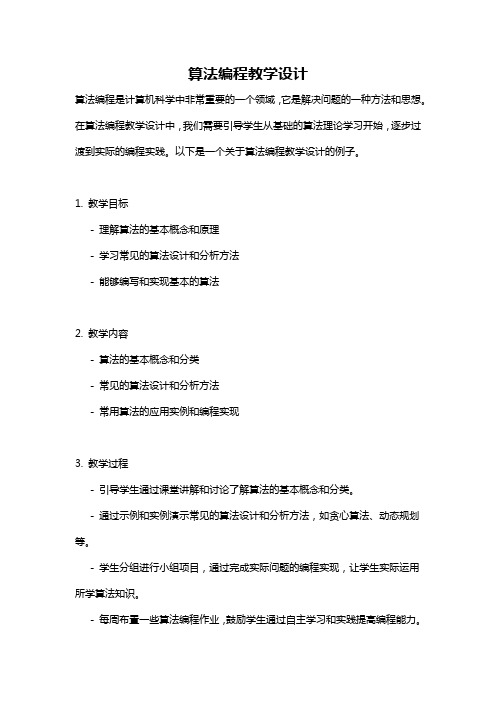 算法编程教学设计

算法编程是计算机科学中非常重要的一个领域，它是解决问题的一种方法和思想。在算法编程教学设计中，我们需要引导学生从基础的算法理论学习开始，逐步过渡到实际的编程实践。以下是一个关于算法编程教学设计的例子。

1. 教学目标

- 理解算法的基本概念和原理

- 学习常见的算法设计和分析方法

- 能够编写和实现基本的算法

2. 教学内容

- 算法的基本概念和分类

- 常见的算法设计和分析方法

- 常用算法的应用实例和编程实现

3. 教学过程

- 引导学生通过课堂讲解和讨论了解算法的基本概念和分类。

- 通过示例和实例演示常见的算法设计和分析方法，如贪心算法、动态规划等。

- 学生分组进行小组项目，通过完成实际问题的编程实现，让学生实际运用所学算法知识。

- 每周布置一些算法编程作业，鼓励学生通过自主学习和实践提高编程能力。